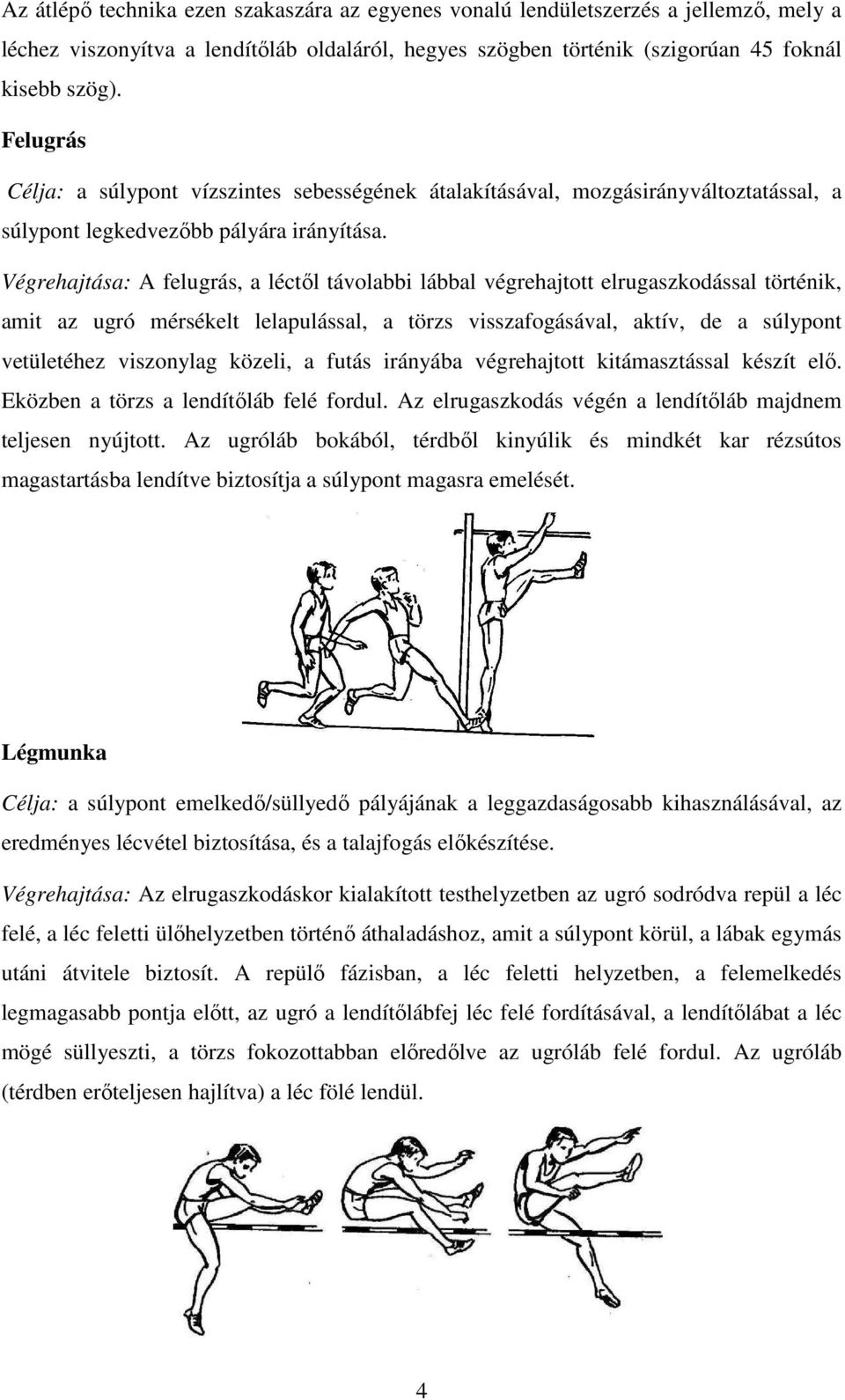 Az átlépő technika ezen szakaszára az egyenes vonalú lendületszerzés a jellemző, mely a léchez viszonyítva a lendítőláb oldaláról, hegyes szögben történik (szigorúan 45 foknál kisebb szög).

Felugrás

Célja: a súlypont vízszintes sebességének átalakításával, mozgásirányváltoztatással, a súlypont legkedvezőbb pályára irányítása.

Végrehajtása: A felugrás, a léctől távolabbi lábbal végrehajtott elrugaszkodással történik, amit az ugró mérsékelt lelapulással, a törzs visszafogásával, aktív, de a súlypont vetületéhez viszonylag közeli, a futás irányába végrehajtott kitámasztással készít elő. Eközben a törzs a lendítőláb felé fordul. Az elrugaszkodás végén a lendítőláb majdnem teljesen nyújtott. Az ugróláb bokából, térdből kinyúlik és mindkét kar rézsútos magastartásba lendítve biztosítja a súlypont magasra emelését.

Légmunka

Célja: a súlypont emelkedő/süllyedő pályájának a leggazdaságosabb kihasználásával, az eredményes lécvétel biztosítása, és a talajfogás előkészítése.

Végrehajtása: Az elrugaszkodáskor kialakított testhelyzetben az ugró sodródva repül a léc felé, a léc feletti ülőhelyzetben történő áthaladáshoz, amit a súlypont körül, a lábak egymás utáni átvitele biztosít. A repülő fázisban, a léc feletti helyzetben, a felemelkedés legmagasabb pontja előtt, az ugró a lendítőlábfej léc felé fordításával, a lendítőlábat a léc mögé süllyeszti, a törzs fokozottabban előredőlve az ugróláb felé fordul. Az ugróláb (térdben erőteljesen hajlítva) a léc fölé lendül.

4